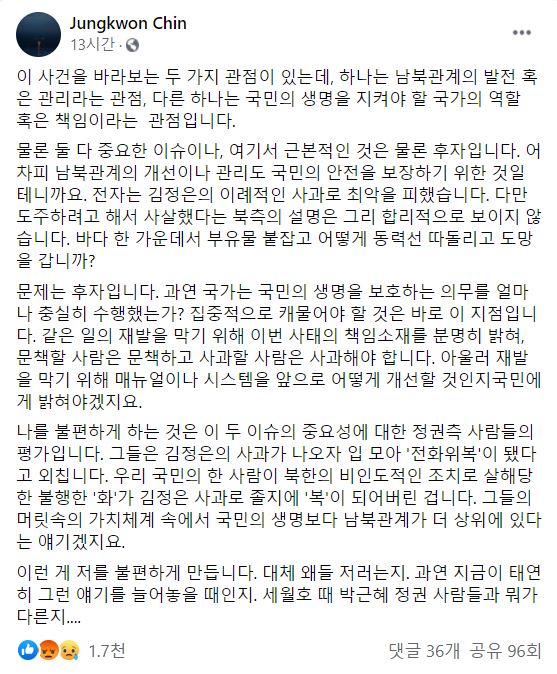 Jungkwon Chin
13시간 ·

이 사건을 바라보는 두 가지 관점이 있는데, 하나는 남북관계의 발전 혹은 관리라는 관점, 다른 하나는 국민의 생명을 지켜야 할 국가의 역할 혹은 책임이라는 관점입니다.

물론 둘 다 중요한 이슈이나, 여기서 근본적인 것은 물론 후자입니다. 어차피 남북관계의 개선이나 관리도 국민의 안전을 보장하기 위한 것일 테니까요. 전자는 김정은의 이례적인 사과로 최악을 피했습니다. 다만 도주하려고 해서 사살했다는 북측의 설명은 그리 합리적으로 보이지 않습니다. 바다 한 가운데서 부유물 붙잡고 어떻게 동력선 따돌리고 도망을 갑니까?

문제는 후자입니다. 과연 국가는 국민의 생명을 보호하는 의무를 얼마나 충실히 수행했는가? 집중적으로 캐물어야 할 것은 바로 이 지점입니다. 같은 일의 재발을 막기 위해 이번 사태의 책임소재를 분명히 밝혀, 문책할 사람은 문책하고 사과할 사람은 사과해야 합니다. 아울러 재발을 막기 위해 매뉴얼이나 시스템을 앞으로 어떻게 개선할 것인지국민에게 밝혀야겠지요.

나를 불편하게 하는 것은 이 두 이슈의 중요성에 대한 정권측 사람들의 평가입니다. 그들은 김정은의 사과가 나오자 입 모아 '전화위복'이 됐다고 외칩니다. 우리 국민의 한 사람이 북한의 비인도적인 조치로 살해당한 불행한 '화'가 김정은 사과로 졸지에 '복'이 되어버린 겁니다. 그들의 머릿속의 가치체계 속에서 국민의 생명보다 남북관계가 더 상위에 있다는 얘기겠지요.

이런 게 저를 불편하게 만듭니다. 대체 왜들 저러는지. 과연 지금이 태연히 그런 얘기를 늘어놓을 때인지. 세월호 때 박근혜 정권 사람들과 뭐가 다른지....

1.7천
댓글 36개 공유 96회